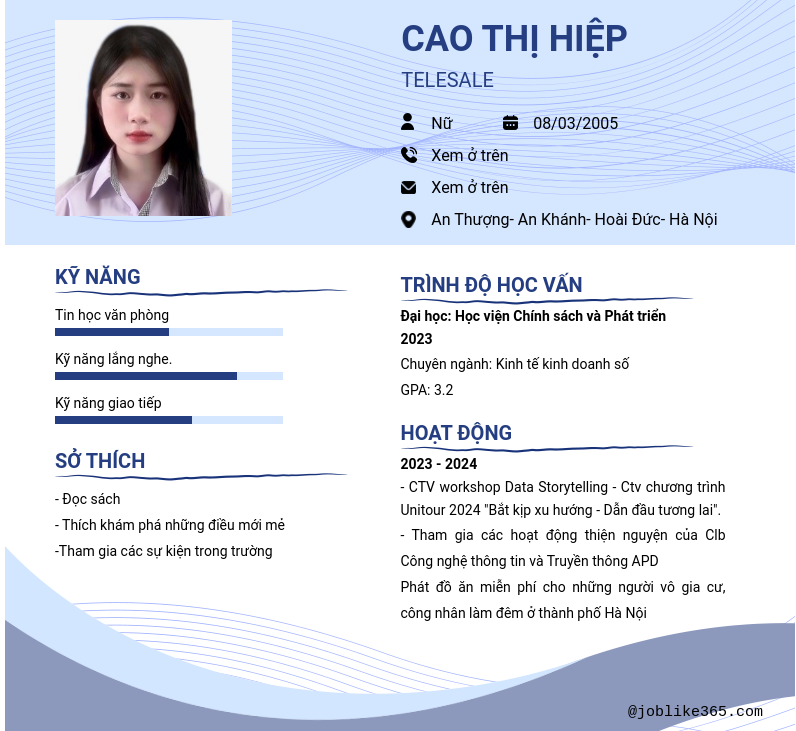 CAO THỊ HIỆP

TELESALE

Nữ

08/03/2005

Xem ở trên

Xem ở trên

An Thượng- An Khánh- Hoài Đức- Hà Nội

KỸ NĂNG

Tin học văn phòng

Kỹ năng lắng nghe.

Kỹ năng giao tiếp

SỞ THÍCH

- Đọc sách
- Thích khám phá những điều mới mẻ
-Tham gia các sự kiện trong trường

TRÌNH ĐỘ HỌC VẤN

Đại học: Học viện Chính sách và Phát triển
2023
Chuyên ngành: Kinh tế kinh doanh số
GPA: 3.2

HOẠT ĐỘNG

2023 - 2024
- CTV workshop Data Storytelling - Ctv chương trình Unitour 2024 "Bắt kịp xu hướng - Dẫn đầu tương lai".
- Tham gia các hoạt động thiện nguyện của Clb Công nghệ thông tin và Truyền thông APD
Phát đồ ăn miễn phí cho những người vô gia cư, công nhân làm đêm ở thành phố Hà Nội

@joblike365.com